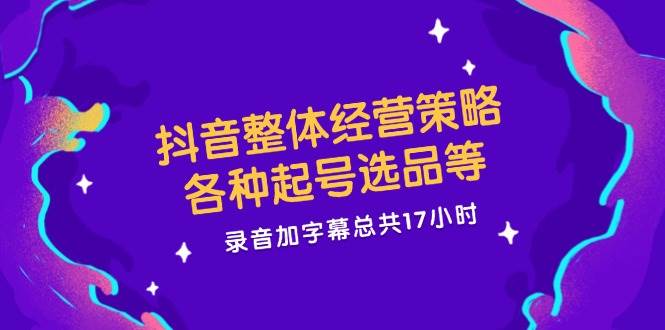 抖音整体经营策略
各种起号选品等

录音加字幕总共17小时